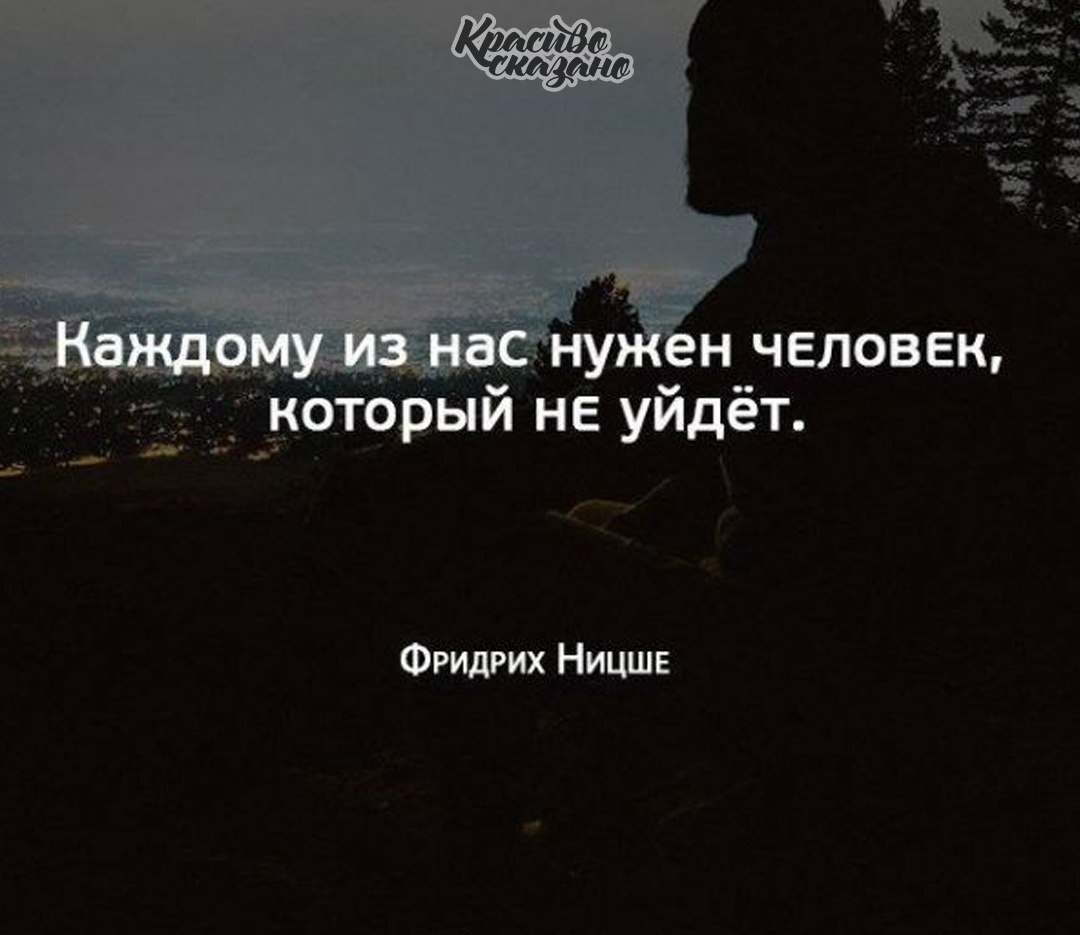 Красиво сказано

Каждому из нас нужен человек, который не уйдёт.

Фридрих Ницше